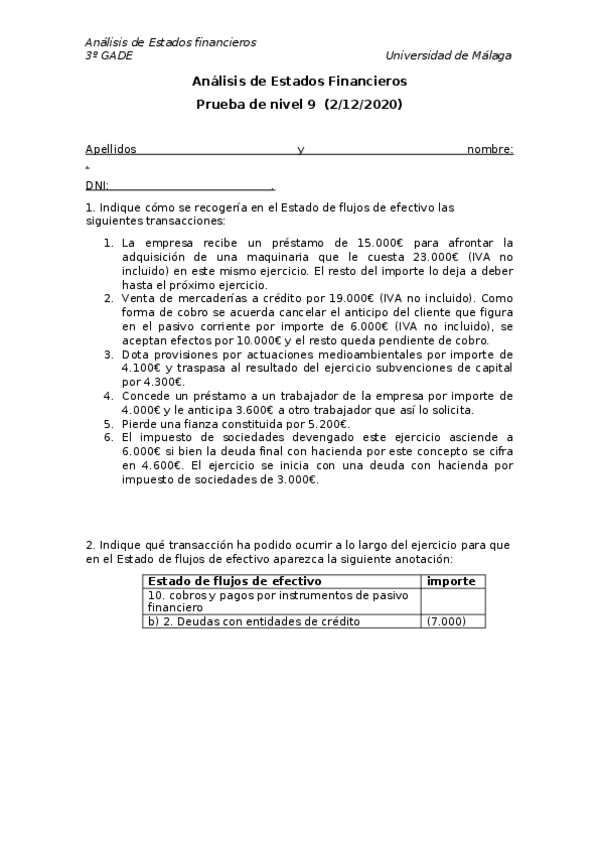 Análisis de Estados financieros
3º GADE
Universidad de Málaga

Análisis de Estados Financieros
Prueba de nivel 9 (2/12/2020)

Apellidos y nombre:
.

DNI: .

1. Indique cómo se recogería en el Estado de flujos de efectivo las siguientes transacciones:

1. La empresa recibe un préstamo de 15.000€ para afrontar la adquisición de una maquinaria que le cuesta 23.000€ (IVA no incluido) en este mismo ejercicio. El resto del importe lo deja a deber hasta el próximo ejercicio.
2. Venta de mercaderías a crédito por 19.000€ (IVA no incluido). Como forma de cobro se acuerda cancelar el anticipo del cliente que figura en el pasivo corriente por importe de 6.000€ (IVA no incluido), se aceptan efectos por 10.000€ y el resto queda pendiente de cobro.
3. Dota provisiones por actuaciones medioambientales por importe de 4.100€ y traspasa al resultado del ejercicio subvenciones de capital por 4.300€.
4. Concede un préstamo a un trabajador de la empresa por importe de 4.000€ y le anticipa 3.600€ a otro trabajador que así lo solicita.
5. Pierde una fianza constituida por 5.200€.
6. El impuesto de sociedades devengado este ejercicio asciende a 6.000€ si bien la deuda final con hacienda por este concepto se cifra en 4.600€. El ejercicio se inicia con una deuda con hacienda por impuesto de sociedades de 3.000€.

2. Indique qué transacción ha podido ocurrir a lo largo del ejercicio para que en el Estado de flujos de efectivo aparezca la siguiente anotación:

| Estado de flujos de efectivo | importe |
|---|---|
| 10. cobros y pagos por instrumentos de pasivo financiero | |
| b) 2. Deudas con entidades de crédito | (7.000) |